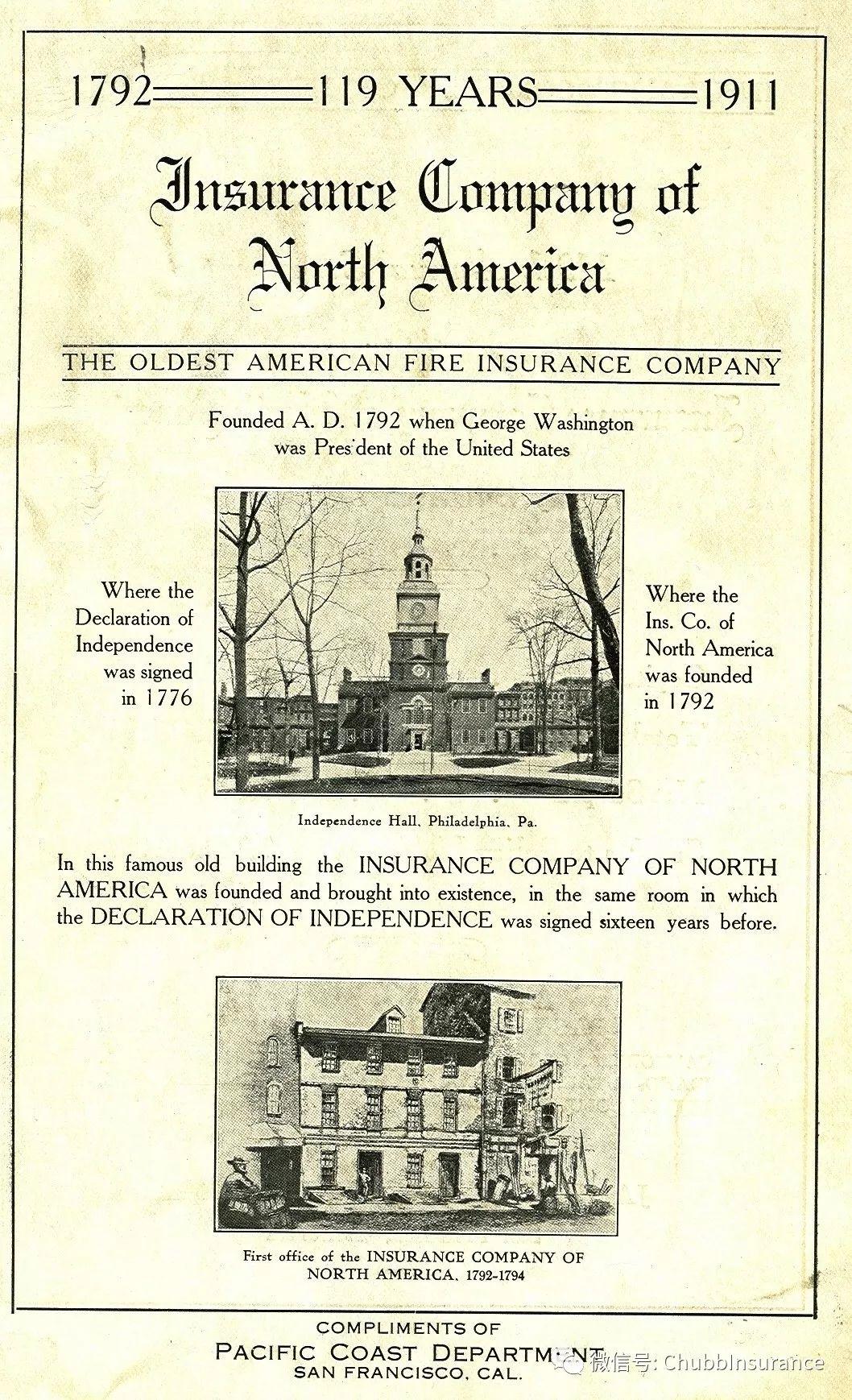 1792 119 YEARS 1911

Insurance Company of North America

THE OLDEST AMERICAN FIRE INSURANCE COMPANY

Founded A. D. 1792 when George Washington was President of the United States

Where the Declaration of Independence was signed in 1776

Where the Ins. Co. of North America was founded in 1792

Independence Hall, Philadelphia, Pa.

In this famous old building the INSURANCE COMPANY OF NORTH AMERICA was founded and brought into existence, in the same room in which the DECLARATION OF INDEPENDENCE was signed sixteen years before.

First office of the INSURANCE COMPANY OF NORTH AMERICA, 1792-1794

COMPLIMENTS OF
PACIFIC COAST DEPARTMENT
SAN FRANCISCO, CAL.

微信号: ChubbInsurance